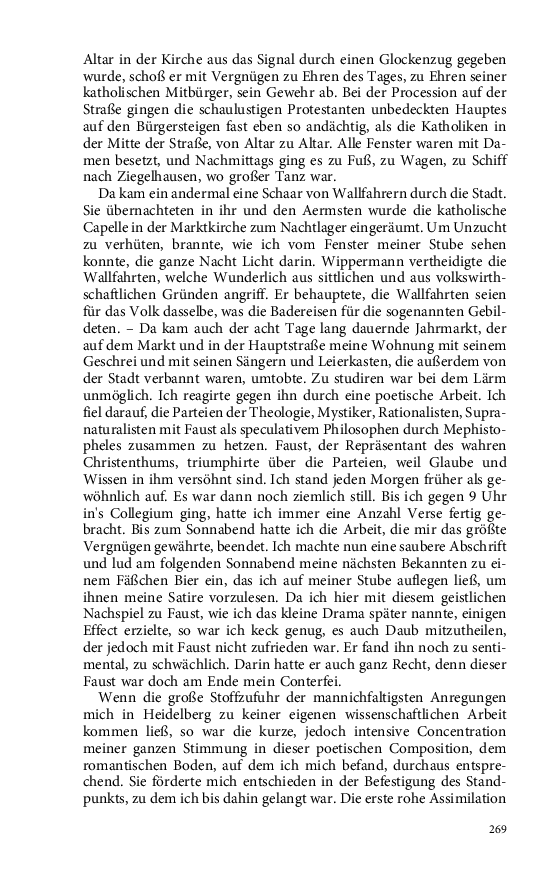 Altar in der Kirche aus das Signal durch einen Glockenzug gegeben wurde, schoß er mit Vergnügen zu Ehren des Tages, zu Ehren seiner katholischen Mitbürger, sein Gewehr ab. Bei der Procession auf der Straße gingen die schaulustigen Protestanten unbedeckten Hauptes auf den Bürgersteigen fast eben so andächtig, als die Katholiken in der Mitte der Straße, von Altar zu Altar. Alle Fenster waren mit Damen besetzt, und Nachmittags ging es zu Fuß, zu Wagen, zu Schiff nach Ziegelhausen, wo großer Tanz war.

Da kam ein andermal eine Schaar von Wallfahrern durch die Stadt. Sie übernachteten in ihr und den Aermsten wurde die katholische Capelle in der Marktkirche zum Nachtlager eingeräumt. Um Unzucht zu verhüten, brannte, wie ich vom Fenster meiner Stube sehen konnte, die ganze Nacht Licht darin. Wippermann vertheidigte die Wallfahrten, welche Wunderlich aus sittlichen und aus volkswirthschaftlichen Gründen angriff. Er behauptete, die Wallfahrten seien für das Volk dasselbe, was die Badereisen für die sogenannten Gebildeten. – Da kam auch der acht Tage lang dauernde Jahrmarkt, der auf dem Markt und in der Hauptstraße meine Wohnung mit seinem Geschrei und mit seinen Sängern und Leierkasten, die außerdem von der Stadt verbannt waren, umtobte. Zu studiren war bei dem Lärm unmöglich. Ich reagirte gegen ihn durch eine poetische Arbeit. Ich fiel darauf, die Parteien der Theologie, Mystiker, Rationalisten, Supranaturalisten mit Faust als speculativem Philosophen durch Mephistopheles zusammen zu hetzen. Faust, der Repräsentant des wahren Christenthums, triumphirte über die Parteien, weil Glaube und Wissen in ihm versöhnt sind. Ich stand jeden Morgen früher als gewöhnlich auf. Es war dann noch ziemlich still. Bis ich gegen 9 Uhr in's Collegium ging, hatte ich immer eine Anzahl Verse fertig gebracht. Bis zum Sonnabend hatte ich die Arbeit, die mir das größte Vergnügen gewährte, beendet. Ich machte nun eine saubere Abschrift und lud am folgenden Sonnabend meine nächsten Bekannten zu einem Fäßchen Bier ein, das ich auf meiner Stube auflegen ließ, um ihnen meine Satire vorzulesen. Da ich hier mit diesem geistlichen Nachspiel zu Faust, wie ich das kleine Drama später nannte, einigen Effect erzielte, so war ich keck genug, es auch Daub mitzutheilen, der jedoch mit Faust nicht zufrieden war. Er fand ihn noch zu sentimental, zu schwächlich. Darin hatte er auch ganz Recht, denn dieser Faust war doch am Ende mein Conterfei.

Wenn die große Stoffzufuhr der mannichfaltigsten Anregungen mich in Heidelberg zu keiner eigenen wissenschaftlichen Arbeit kommen ließ, so war die kurze, jedoch intensive Concentration meiner ganzen Stimmung in dieser poetischen Composition, dem romantischen Boden, auf dem ich mich befand, durchaus entsprechend. Sie förderte mich entschieden in der Befestigung des Standpunkts, zu dem ich bis dahin gelangt war. Die erste rohe Assimilation

269